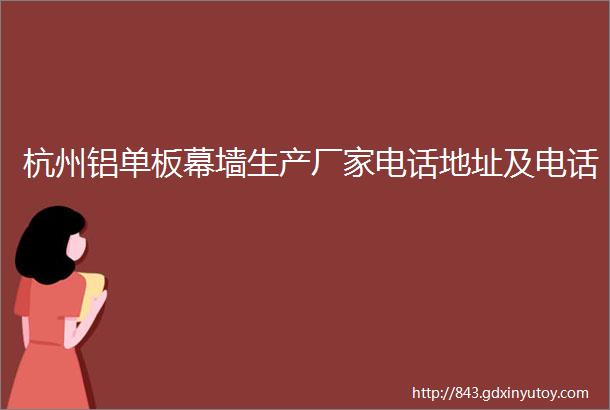 杭州铝单板幕墙生产厂家电话地址及电话

http://843.gdxinyutoy.com